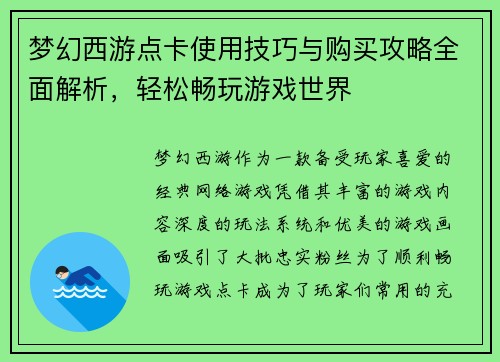 梦幻西游点卡使用技巧与购买攻略全面解析，轻松畅玩游戏世界

梦幻西游作为一款备受玩家喜爱的经典网络游戏凭借其丰富的游戏内容深度的玩法系统和优美的游戏画面吸引了大批忠实粉丝为了顺利畅玩游戏点卡成为了玩家们常用的充